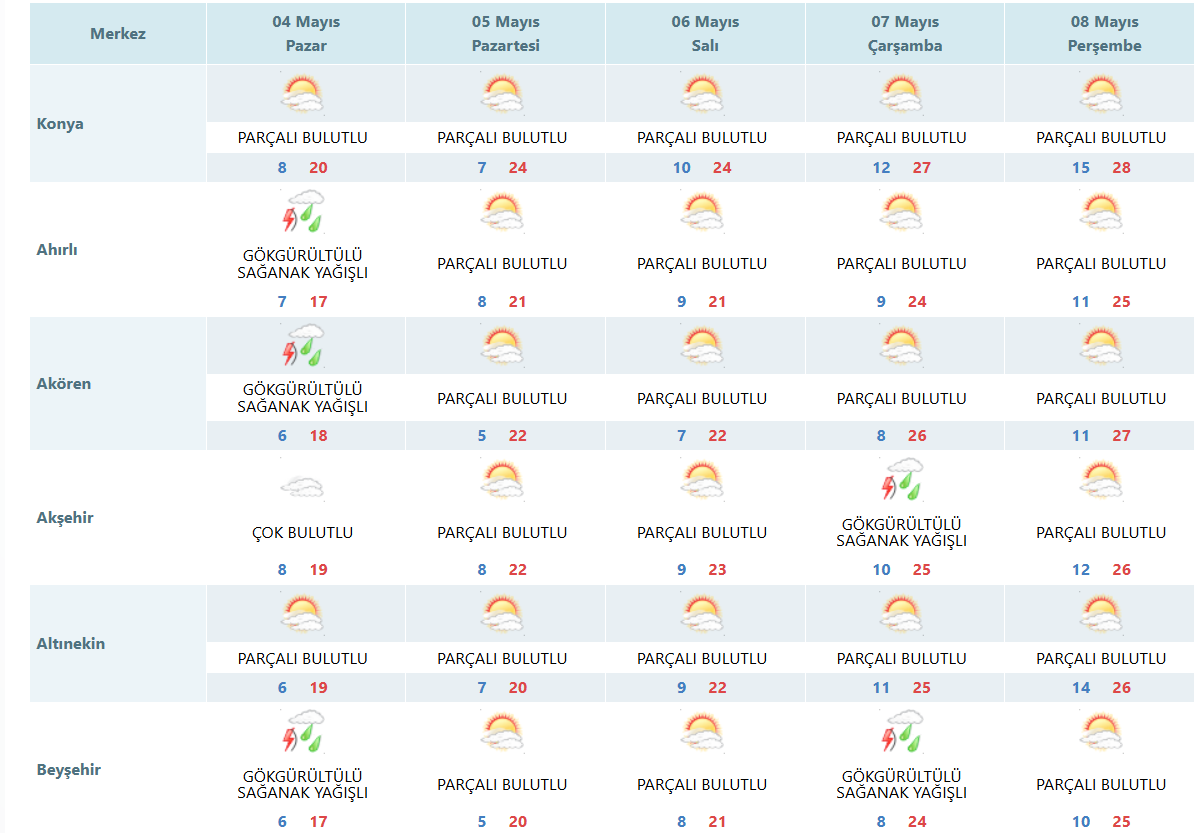 | Merkez | 04 Mayıs Pazar | 05 Mayıs Pazartesi | 06 Mayıs Salı | 07 Mayıs Çarşamba | 08 Mayıs Perşembe |
|---|---|---|---|---|---|
| Konya | PARÇALI BULUTLU 8 20 | PARÇALI BULUTLU 7 24 | PARÇALI BULUTLU 10 24 | PARÇALI BULUTLU 12 27 | PARÇALI BULUTLU 15 28 |
| Ahırlı | GÖKGÜRÜLTÜLÜ SAĞANAK YAĞIŞLI 7 17 | PARÇALI BULUTLU 8 21 | PARÇALI BULUTLU 9 21 | PARÇALI BULUTLU 9 24 | PARÇALI BULUTLU 11 25 |
| Akören | GÖKGÜRÜLTÜLÜ SAĞANAK YAĞIŞLI 6 18 | PARÇALI BULUTLU 5 22 | PARÇALI BULUTLU 7 22 | PARÇALI BULUTLU 8 26 | PARÇALI BULUTLU 11 27 |
| Akşehir | ÇOK BULUTLU 8 19 | PARÇALI BULUTLU 8 22 | PARÇALI BULUTLU 9 23 | GÖKGÜRÜLTÜLÜ SAĞANAK YAĞIŞLI 10 25 | PARÇALI BULUTLU 12 26 |
| Altınekin | PARÇALI BULUTLU 6 19 | PARÇALI BULUTLU 7 20 | PARÇALI BULUTLU 9 22 | PARÇALI BULUTLU 11 25 | PARÇALI BULUTLU 14 26 |
| Beyşehir | GÖKGÜRÜLTÜLÜ SAĞANAK YAĞIŞLI 6 17 | PARÇALI BULUTLU 5 20 | PARÇALI BULUTLU 8 21 | GÖKGÜRÜLTÜLÜ SAĞANAK YAĞIŞLI 8 24 | PARÇALI BULUTLU 10 25 |